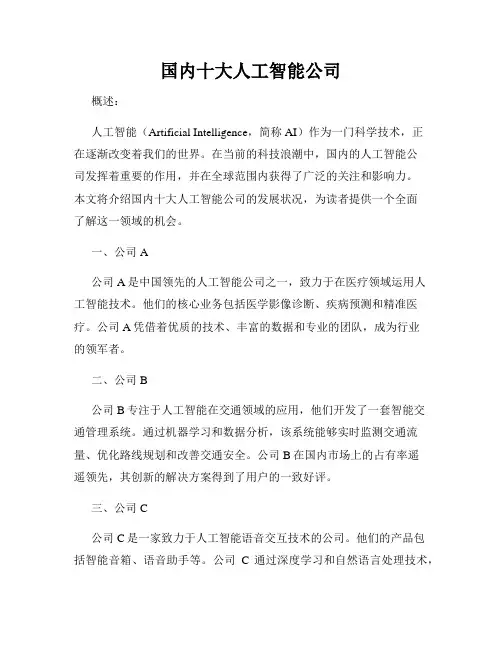 国内十大人工智能公司

概述：

人工智能（Artificial Intelligence，简称 AI）作为一门科学技术，正在逐渐改变着我们的世界。在当前的科技浪潮中，国内的人工智能公司发挥着重要的作用，并在全球范围内获得了广泛的关注和影响力。本文将介绍国内十大人工智能公司的发展状况，为读者提供一个全面了解这一领域的机会。

一、公司 A

公司 A 是中国领先的人工智能公司之一，致力于在医疗领域运用人工智能技术。他们的核心业务包括医学影像诊断、疾病预测和精准医疗。公司 A 凭借着优质的技术、丰富的数据和专业的团队，成为行业的领军者。

二、公司 B

公司 B 专注于人工智能在交通领域的应用，他们开发了一套智能交通管理系统。通过机器学习和数据分析，该系统能够实时监测交通流量、优化路线规划和改善交通安全。公司 B 在国内市场上的占有率遥遥领先，其创新的解决方案得到了用户的一致好评。

三、公司 C

公司 C 是一家致力于人工智能语音交互技术的公司。他们的产品包括智能音箱、语音助手等。公司 C 通过深度学习和自然语言处理技术，